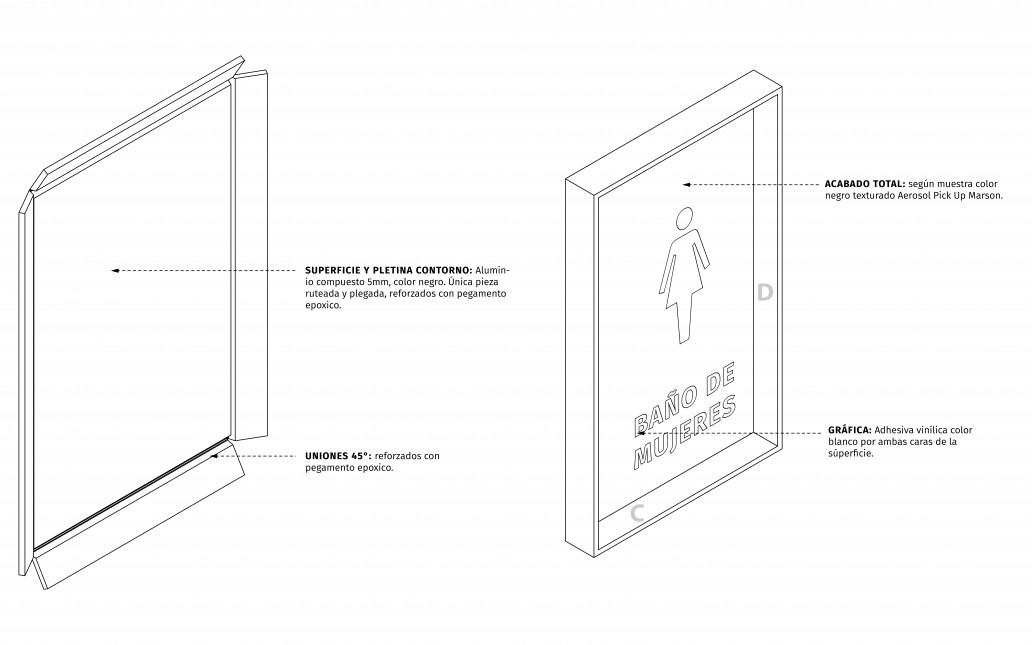 SUPERFICIE Y PLETINA CONTORNO: Aluminio compuesto 5mm, color negro. Única pieza ruteada y plegada, reforzados con pegamento epoxico.

UNIONES 45°: reforzados con pegamento epoxico.

ACABADO TOTAL: según muestra color negro texturado Aerosol Pick Up Marson.

D

BAÑO DE MUJERES

GRÁFICA: Adhesiva vinílica color blanco por ambas caras de la súperficie.

C